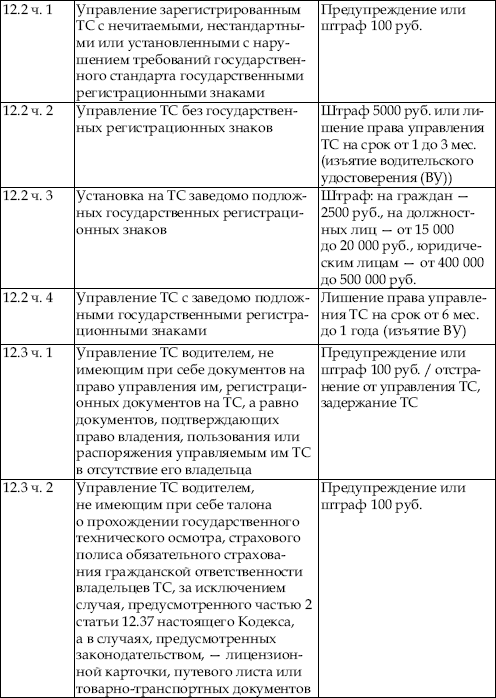 | | | |
|---|---|---|
| 12.2 ч. 1 | Управление зарегистрированным ТС с нечитаемыми, нестандартными или установленными с нарушением требований государственного стандарта государственными регистрационными знаками | Предупреждение или штраф 100 руб. |
| 12.2 ч. 2 | Управление ТС без государственных регистрационных знаков | Штраф 5000 руб. или лишение права управления ТС на срок от 1 до 3 мес. (изъятие водительского удостоверения (ВУ)) |
| 12.2 ч. 3 | Установка на ТС заведомо подложных государственных регистрационных знаков | Штраф: на граждан — 2500 руб., на должностных лиц — от 15 000 до 20 000 руб., юридическим лицам — от 400 000 до 500 000 руб. |
| 12.2 ч. 4 | Управление ТС с заведомо подложными государственными регистрационными знаками | Лишение права управления ТС на срок от 6 мес. до 1 года (изъятие ВУ) |
| 12.3 ч. 1 | Управление ТС водителем, не имеющим при себе документов на право управления им, регистрационных документов на ТС, а равно документов, подтверждающих право владения, пользования или распоряжения управляемым им ТС в отсутствие его владельца | Предупреждение или штраф 100 руб. / отстранение от управления ТС, задержание ТС |
| 12.3 ч. 2 | Управление ТС водителем, не имеющим при себе талона о прохождении государственного технического осмотра, страхового полиса обязательного страхования гражданской ответственности владельцев ТС, за исключением случая, предусмотренного частью 2 статьи 12.37 настоящего Кодекса, а в случаях, предусмотренных законодательством, — лицензионной карточки, путевого листа или товарно-транспортных документов | Предупреждение или штраф 100 руб. |